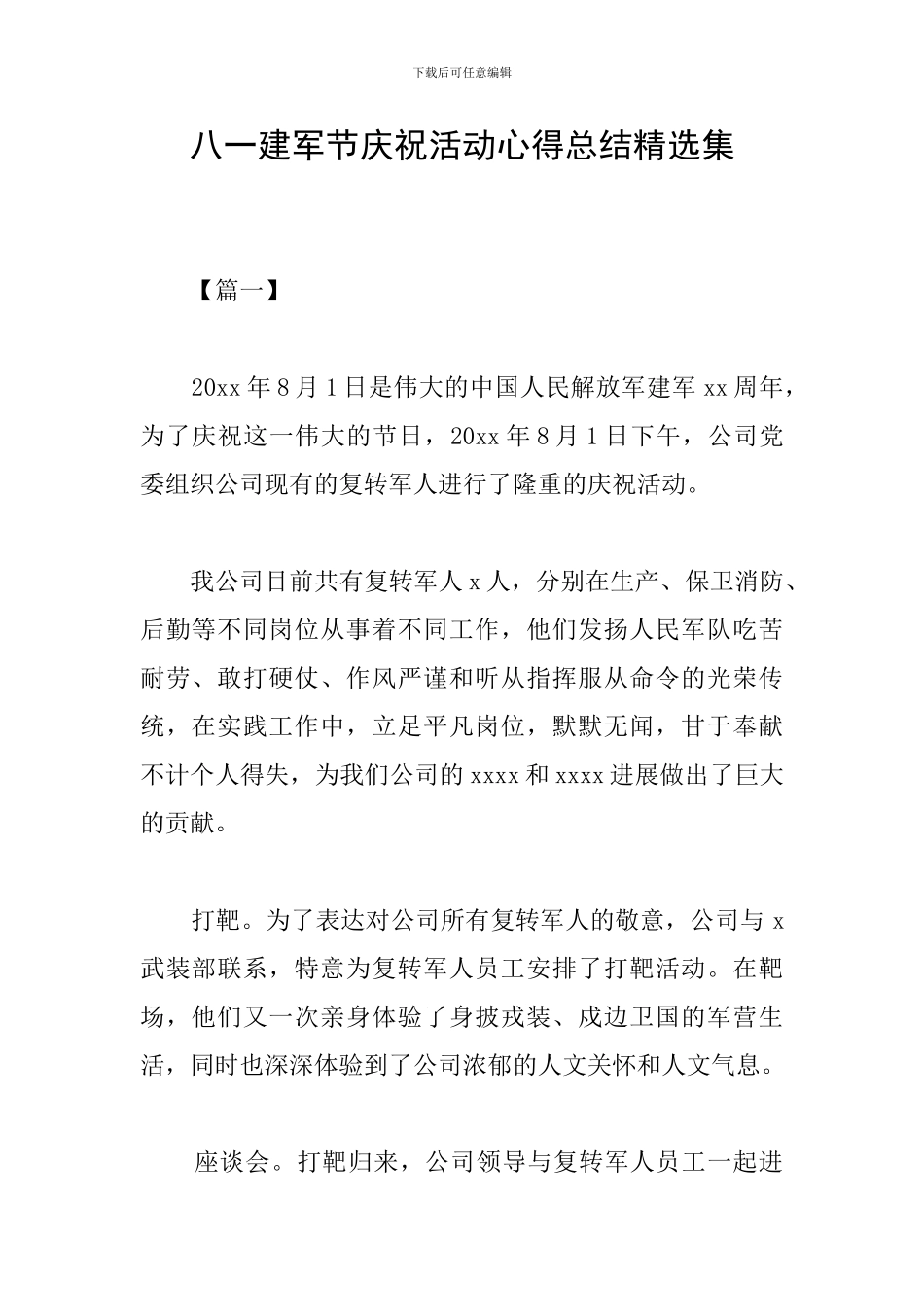 下载后可任意编辑

八一建军节庆祝活动心得总结精选集

【篇一】

20xx 年 8 月 1 日是伟大的中国人民解放军建军 xx 周年，为了庆祝这一伟大的节日，20xx 年 8 月 1 日下午，公司党委组织公司现有的复转军人进行了隆重的庆祝活动。

我公司目前共有复转军人 x 人，分别在生产、保卫消防、后勤等不同岗位从事着不同工作，他们发扬人民军队吃苦耐劳、敢打硬仗、作风严谨和听从指挥服从命令的光荣传统，在实践工作中，立足平凡岗位，默默无闻，甘于奉献不计个人得失，为我们公司的 xxxx 和 xxxx 进展做出了巨大的贡献。

打靶。为了表达对公司所有复转军人的敬意，公司与 x 武装部联系，特意为复转军人员工安排了打靶活动。在靶场，他们又一次亲身体验了身披戎装、戍边卫国的军营生活，同时也深深体验到了公司浓郁的人文关怀和人文气息。

座谈会。打靶归来，公司领导与复转军人员工一起进